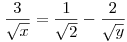 $\frac{3}{\sqrt{x}} = \frac{1}{\sqrt{2}} - \frac{2}{\sqrt{y}}$